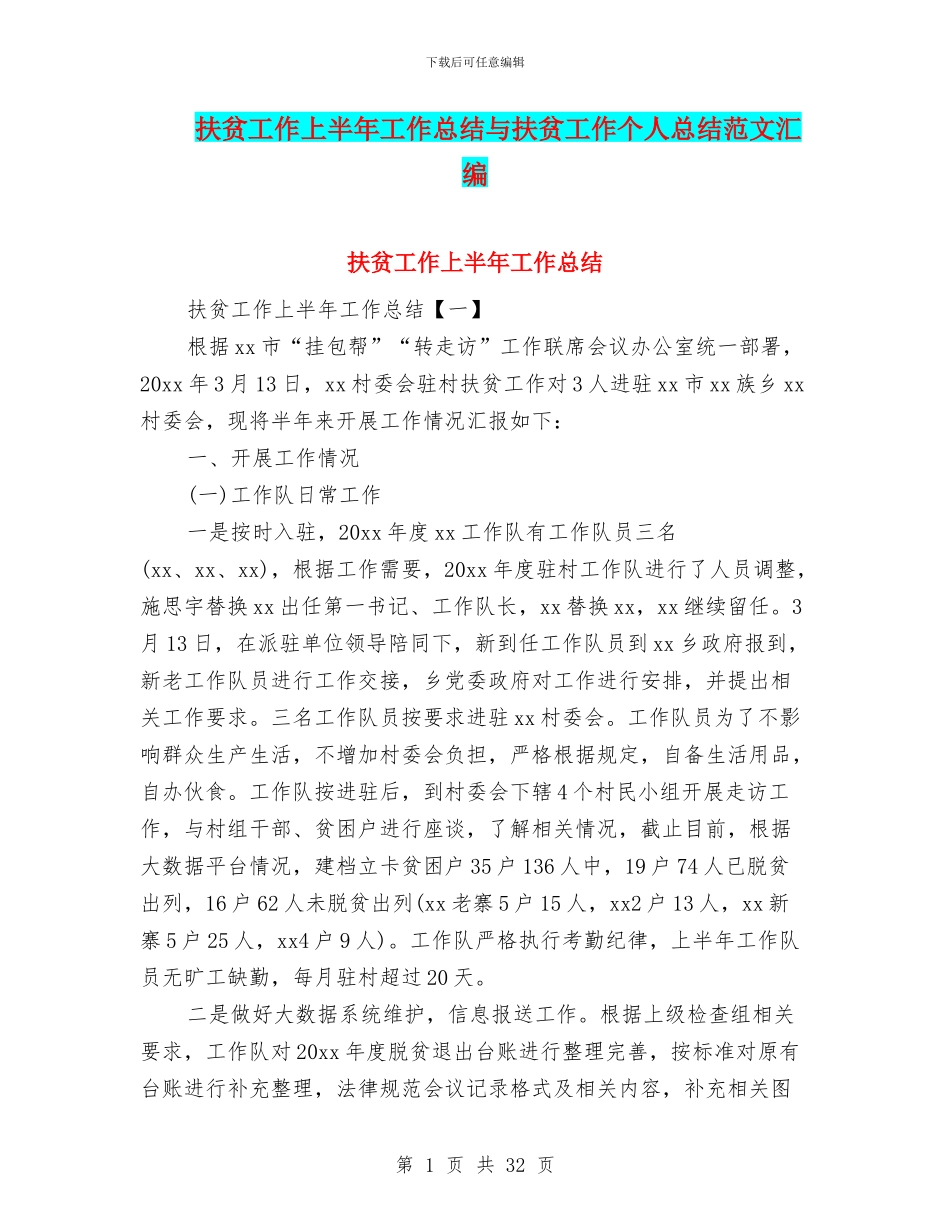 下载后可任意编辑

扶贫工作上半年工作总结与扶贫工作个人总结范文汇编

扶贫工作上半年工作总结

扶贫工作上半年工作总结【一】

根据xx市“挂包帮”“转走访”工作联席会议办公室统一部署，20xx年3月13日，xx村委会驻村扶贫工作对3人进驻xx市xx族乡xx村委会，现将半年来开展工作情况汇报如下：

一、开展工作情况

(一)工作队日常工作

一是按时入驻，20xx年度xx工作队有工作队员三名(xx、xx、xx)，根据工作需要，20xx年度驻村工作队进行了人员调整，施思宇替换xx出任第一书记、工作队长，xx替换xx，xx继续留任。3月13日，在派驻单位领导陪同下，新到任工作队员到xx乡政府报到，新老工作队员进行工作交接，乡党委政府对工作进行安排，并提出相关工作要求。三名工作队员按要求进驻xx村委会。工作队员为了不影响群众生产生活，不增加村委会负担，严格根据规定，自备生活用品，自办伙食。工作队按进驻后，到村委会下辖4个村民小组开展走访工作，与村组干部、贫困户进行座谈，了解相关情况，截止目前，根据大数据平台情况，建档立卡贫困户35户136人中，19户74人已脱贫出列，16户62人未脱贫出列(xx老寨5户15人，xx2户13人，xx新寨5户25人，xx4户9人)。工作队严格执行考勤纪律，上半年工作队员无旷工缺勤，每月驻村超过20天。

二是做好大数据系统维护，信息报送工作。根据上级检查组相关要求，工作队对20xx年度脱贫退出台账进行整理完善，按标准对原有台账进行补充整理，法律规范会议记录格式及相关内容，补充相关图

第 1 页 共 32 页